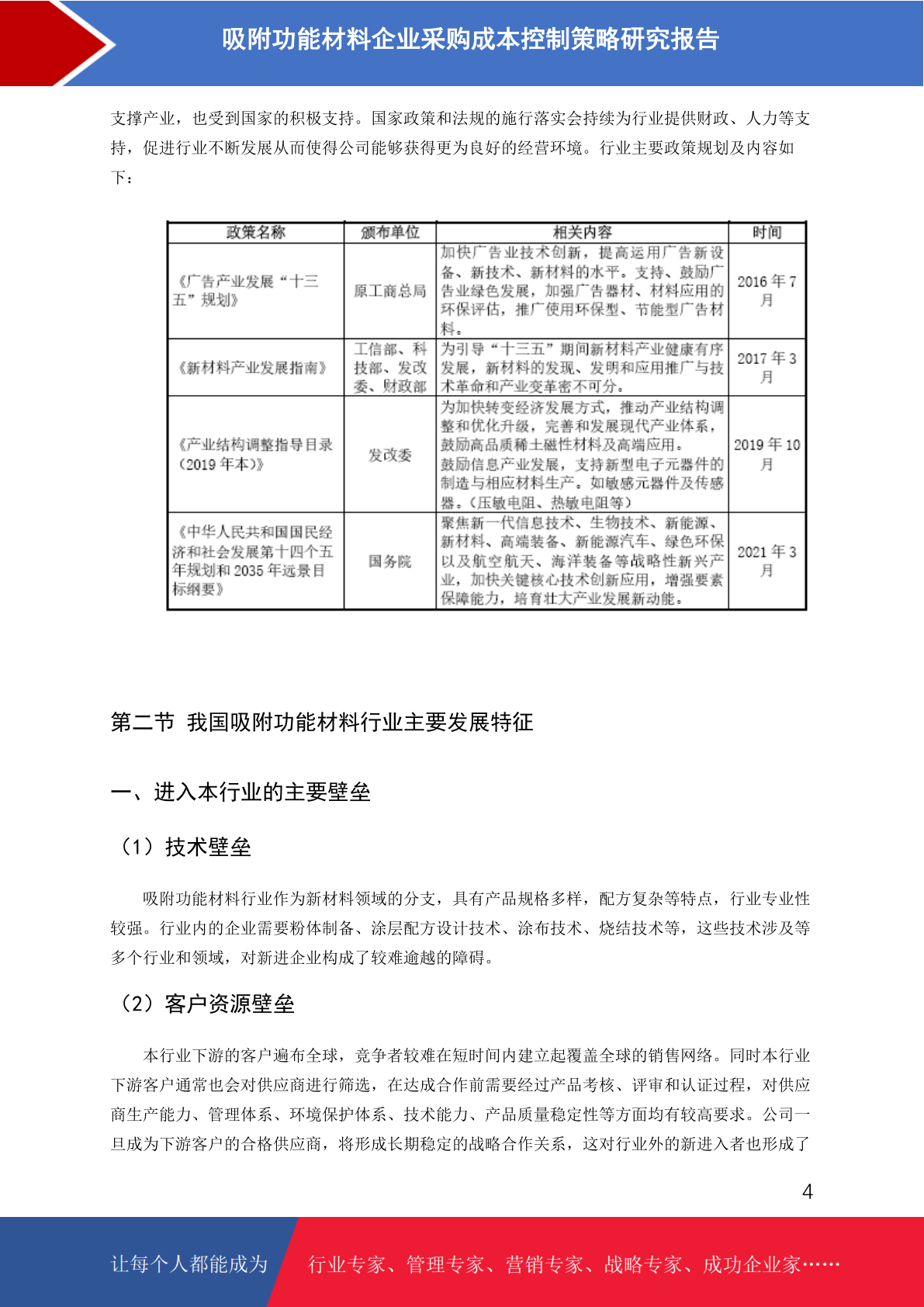 吸附功能材料企业采购成本控制策略研究报告

支撑产业，也受到国家的积极支持。国家政策和法规的施行落实会持续为行业提供财政、人力等支持，促进行业不断发展从而使得公司能够获得更为良好的经营环境。行业主要政策规划及内容如下：

| 政策名称 | 颁布单位 | 相关内容 | 时间 |
|---|---|---|---|
| 《广告产业发展“十三五”规划》 | 原工商总局 | 加快广告业技术创新，提高运用广告新设备、新技术、新材料的水平。支持、鼓励广告业绿色发展，加强广告器材、材料应用的环保评估，推广使用环保型、节能型广告材料。 | 2016 年 7 月 |
| 《新材料产业发展指南》 | 工信部、科技部、发改委、财政部 | 为引导“十三五”期间新材料产业健康有序发展，新材料的发现、发明和应用推广与技术革命和产业变革密不可分。 | 2017 年 3 月 |
| 《产业结构调整指导目录（2019 年本）》 | 发改委 | 为加快转变经济发展方式，推动产业结构调整和优化升级，完善和发展现代产业体系，鼓励高品质稀土磁性材料及高端应用。鼓励信息产业发展，支持新型电子元器件的制造与相应材料生产。如敏感元器件及传感器。（压敏电阻、热敏电阻等） | 2019 年 10 月 |
| 《中华人民共和国国民经济和社会发展第十四个五年规划和 2035 年远景目标纲要》 | 国务院 | 聚焦新一代信息技术、生物技术、新能源、新材料、高端装备、新能源汽车、绿色环保以及航空航天、海洋装备等战略性新兴产业，加快关键核心技术创新应用，增强要素保障能力，培育壮大产业发展新动能。 | 2021 年 3 月 |

第二节 我国吸附功能材料行业主要发展特征

一、进入本行业的主要壁垒

（1）技术壁垒

吸附功能材料行业作为新材料领域的分支，具有产品规格多样，配方复杂等特点，行业专业性较强。行业内的企业需要粉体制备、涂层配方设计技术、涂布技术、烧结技术等，这些技术涉及等多个行业和领域，对新进企业构成了较难逾越的障碍。

（2）客户资源壁垒

本行业下游的客户遍布全球，竞争者较难在短时间内建立起覆盖全球的销售网络。同时本行业下游客户通常也会对供应商进行筛选，在达成合作前需要经过产品考核、评审和认证过程，对供应商生产能力、管理体系、环境保护体系、技术能力、产品质量稳定性等方面均有较高要求。公司一旦成为下游客户的合格供应商，将形成长期稳定的战略合作关系，这对行业外的新进入者也形成了

4

让每个人都能成为 行业专家、管理专家、营销专家、战略专家、成功企业家……